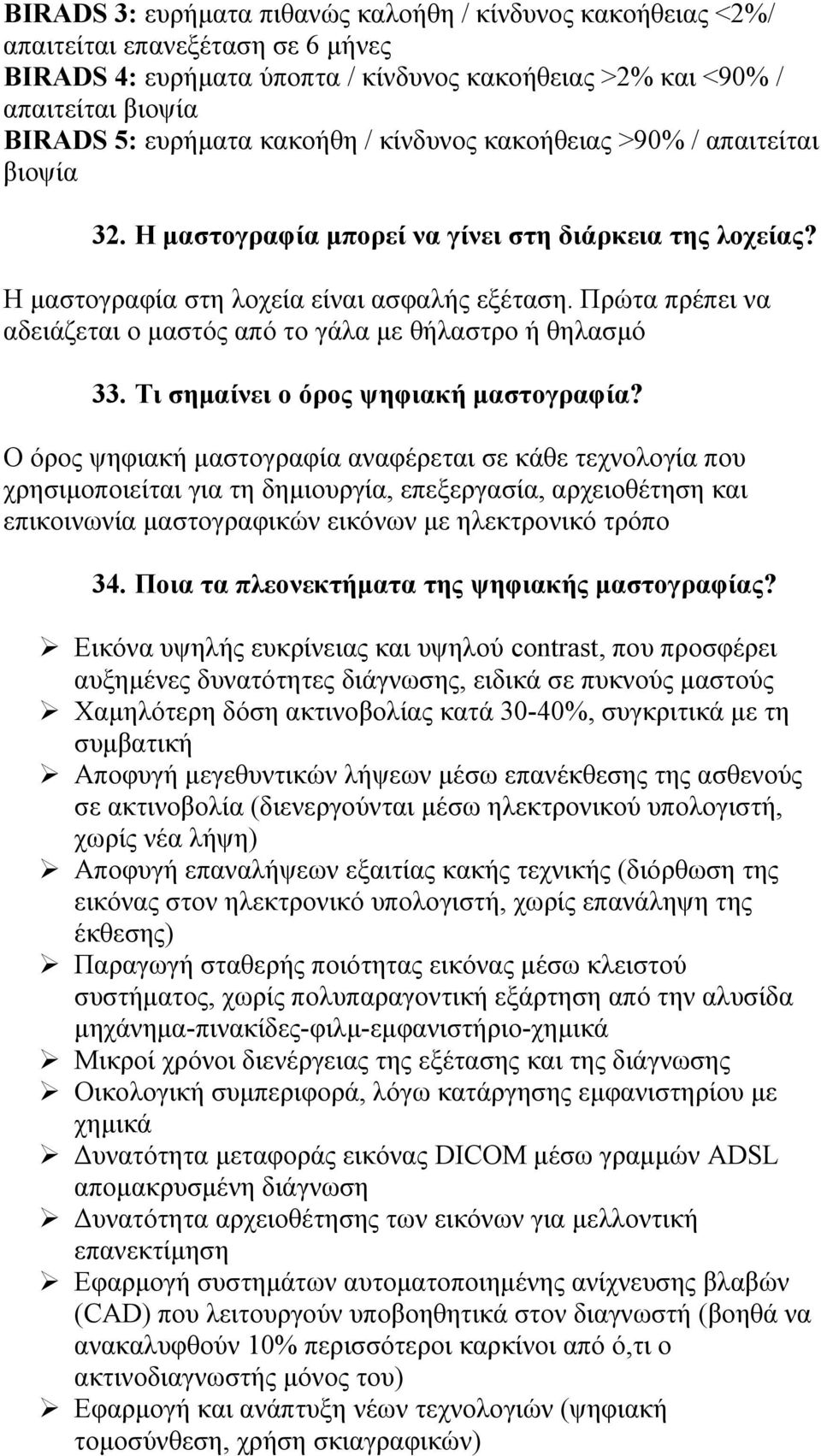 BIRADS 3: ευρήματα πιθανώς καλοήθη / κίνδυνος κακοήθειας <2%/ απαιτείται επανεξέταση σε 6 μήνες
BIRADS 4: ευρήματα ύποπτα / κίνδυνος κακοήθειας >2% και <90% / απαιτείται βιοψία
BIRADS 5: ευρήματα κακοήθη / κίνδυνος κακοήθειας >90% / απαιτείται βιοψία

32. Η μαστογραφία μπορεί να γίνει στη διάρκεια της λοχείας?

Η μαστογραφία στη λοχεία είναι ασφαλής εξέταση. Πρώτα πρέπει να αδειάζεται ο μαστός από το γάλα με θήλαστρο ή θηλασμό

33. Τι σημαίνει ο όρος ψηφιακή μαστογραφία?

Ο όρος ψηφιακή μαστογραφία αναφέρεται σε κάθε τεχνολογία που χρησιμοποιείται για τη δημιουργία, επεξεργασία, αρχειοθέτηση και επικοινωνία μαστογραφικών εικόνων με ηλεκτρονικό τρόπο

34. Ποια τα πλεονεκτήματα της ψηφιακής μαστογραφίας?

➢ Εικόνα υψηλής ευκρίνειας και υψηλού contrast, που προσφέρει αυξημένες δυνατότητες διάγνωσης, ειδικά σε πυκνούς μαστούς
➢ Χαμηλότερη δόση ακτινοβολίας κατά 30-40%, συγκριτικά με τη συμβατική
➢ Αποφυγή μεγεθυντικών λήψεων μέσω επανέκθεσης της ασθενούς σε ακτινοβολία (διενεργούνται μέσω ηλεκτρονικού υπολογιστή, χωρίς νέα λήψη)
➢ Αποφυγή επαναλήψεων εξαιτίας κακής τεχνικής (διόρθωση της εικόνας στον ηλεκτρονικό υπολογιστή, χωρίς επανάληψη της έκθεσης)
➢ Παραγωγή σταθερής ποιότητας εικόνας μέσω κλειστού συστήματος, χωρίς πολυπαραγοντική εξάρτηση από την αλυσίδα μηχάνημα-πινακίδες-φιλμ-εμφανιστήριο-χημικά
➢ Μικροί χρόνοι διενέργειας της εξέτασης και της διάγνωσης
➢ Οικολογική συμπεριφορά, λόγω κατάργησης εμφανιστηρίου με χημικά
➢ Δυνατότητα μεταφοράς εικόνας DICOM μέσω γραμμών ADSL απομακρυσμένη διάγνωση
➢ Δυνατότητα αρχειοθέτησης των εικόνων για μελλοντική επανεκτίμηση
➢ Εφαρμογή συστημάτων αυτοματοποιημένης ανίχνευσης βλαβών (CAD) που λειτουργούν υποβοηθητικά στον διαγνωστή (βοηθά να ανακαλυφθούν 10% περισσότεροι καρκίνοι από ό,τι ο ακτινοδιαγνωστής μόνος του)
➢ Εφαρμογή και ανάπτυξη νέων τεχνολογιών (ψηφιακή τομοσύνθεση, χρήση σκιαγραφικών)